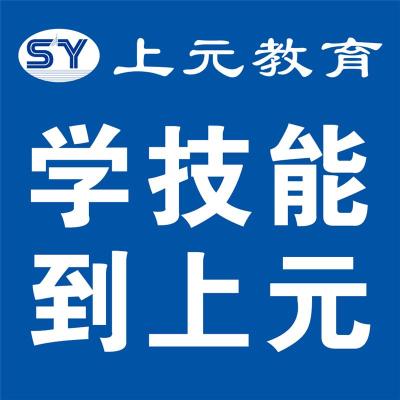 SY 上元教育

学技能
到上元